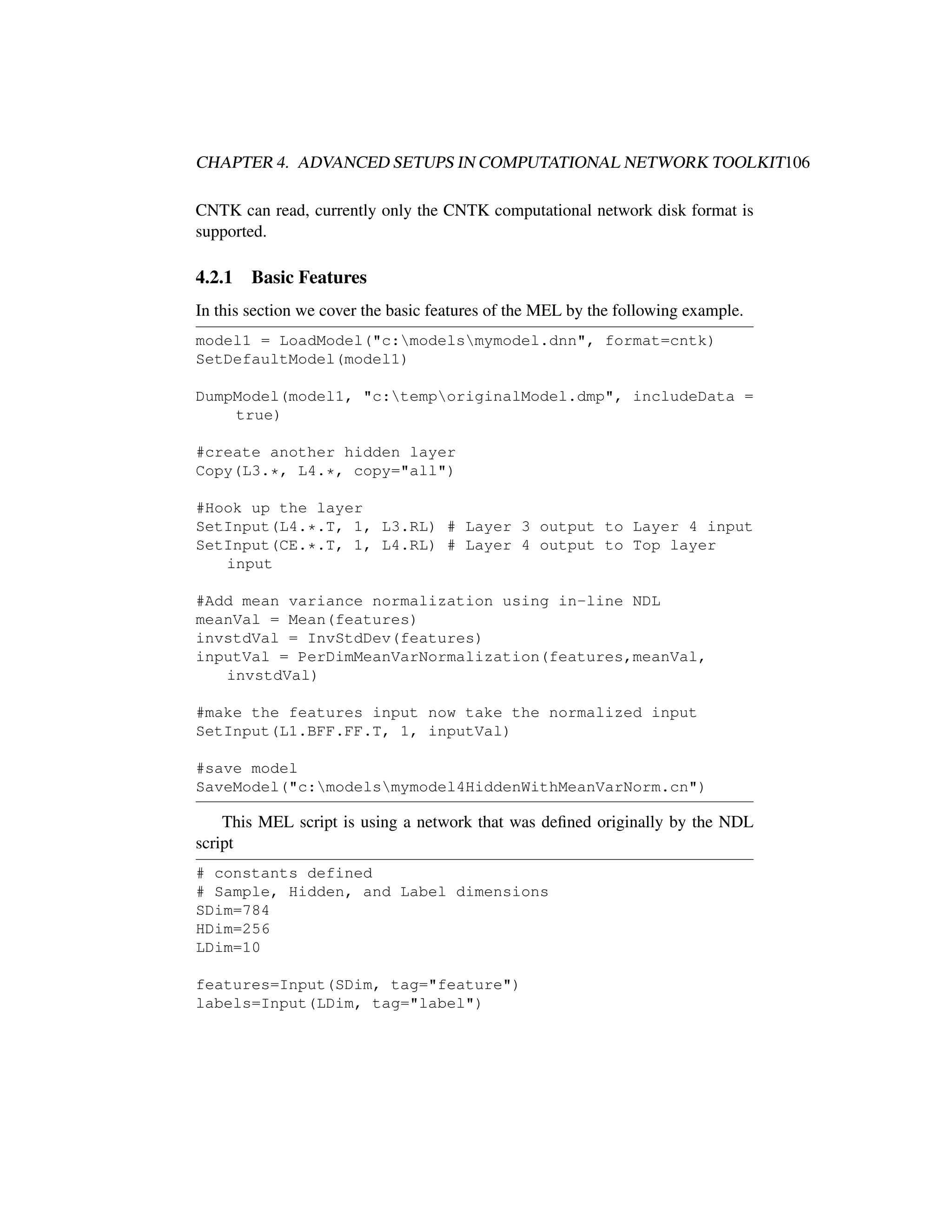 CHAPTER 4. ADVANCED SETUPS IN COMPUTATIONAL NETWORK TOOLKIT106

CNTK can read, currently only the CNTK computational network disk format is supported.

4.2.1 Basic Features

In this section we cover the basic features of the MEL by the following example.

model1 = LoadModel("c:\models\mymodel.dnn", format=cntk)
SetDefaultModel(model1)

DumpModel(model1, "c:\temp\originalModel.dmp", includeData = true)

#create another hidden layer
Copy(L3.*, L4.*, copy="all")

#Hook up the layer
SetInput(L4.*.T, 1, L3.RL) # Layer 3 output to Layer 4 input
SetInput(CE.*.T, 1, L4.RL) # Layer 4 output to Top layer input

#Add mean variance normalization using in-line NDL
meanVal = Mean(features)
invstdVal = InvStdDev(features)
inputVal = PerDimMeanVarNormalization(features,meanVal, invstdVal)

#make the features input now take the normalized input
SetInput(L1.BFF.FF.T, 1, inputVal)

#save model
SaveModel("c:\models\mymodel4HiddenWithMeanVarNorm.cn")

This MEL script is using a network that was defined originally by the NDL script

# constants defined
# Sample, Hidden, and Label dimensions
SDim=784
HDim=256
LDim=10

features=Input(SDim, tag="feature")
labels=Input(LDim, tag="label")